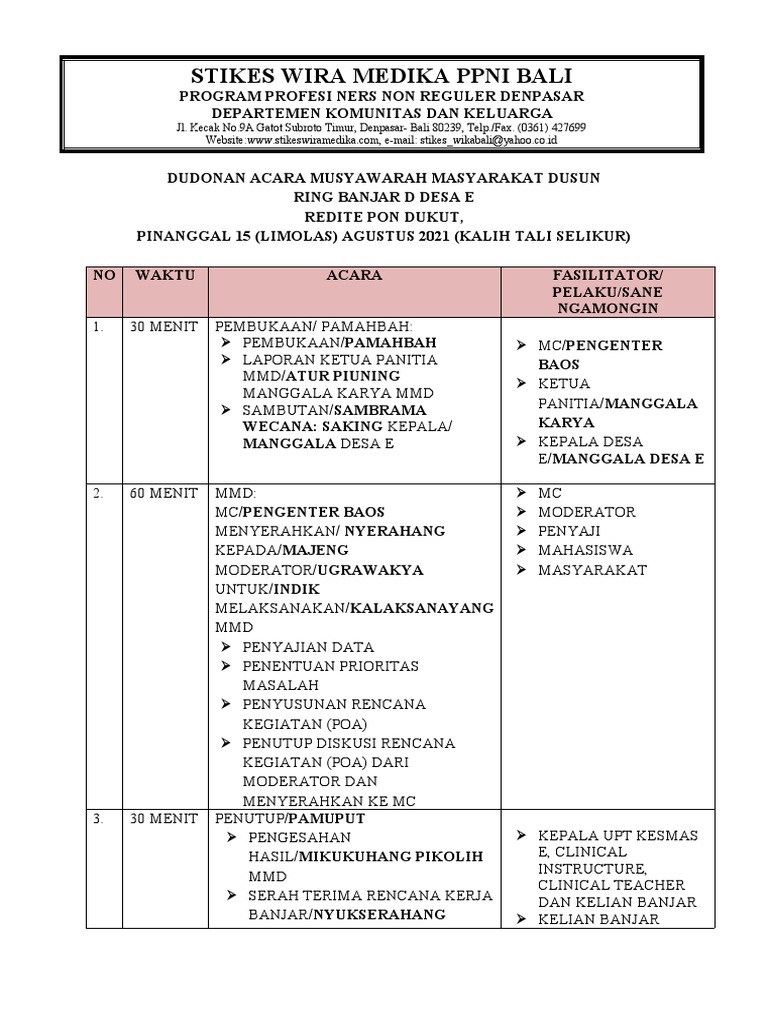 STIKES WIRA MEDIKA PPNI BALI
PROGRAM PROFESI NERS NON REGULER DENPASAR
DEPARTEMEN KOMUNITAS DAN KELUARGA
Jl. Kecak No.9A Gatot Subroto Timur, Denpasar- Bali 80239, Telp/Fax. (0361) 427699
Website:www.stikeswiramedika.com, e-mail: stikes_wikabali@yahoo.co.id

DUDONAN ACARA MUSYAWARAH MASYARAKAT DUSUN
RING BANJAR D DESA E
REDITE PON DUKUT,
PINANGGAL 15 (LIMOLAS) AGUSTUS 2021 (KALIH TALI SELIKUR)

| NO | WAKTU | ACARA | FASILITATOR/ PELAKU/SANE NGAMONGIN |
|---|---|---|---|
| 1. | 30 MENIT | PEMBUKAAN/ PAMAHBAH: ➢ PEMBUKAAN/PAMAHBAH ➢ LAPORAN KETUA PANITIA MMD/ATUR PIUNING MANGGALA KARYA MMD ➢ SAMBUTAN/SAMBRAMA WECANA: SAKING KEPALA/ MANGGALA DESA E | ➢ MC/PENGENTER BAOS ➢ KETUA PANITIA/MANGGALA KARYA ➢ KEPALA DESA E/MANGGALA DESA E |
| 2. | 60 MENIT | MMD: MC/PENGENTER BAOS MENYERAHKAN/ NYERAHANG KEPADA/MAJENG MODERATOR/UGRAWAKYA UNTUK/INDIK MELAKSANAKAN/KALAKSANAYANG MMD ➢ PENYAJIAN DATA ➢ PENENTUAN PRIORITAS MASALAH ➢ PENYUSUNAN RENCANA KEGIATAN (POA) ➢ PENUTUP DISKUSI RENCANA KEGIATAN (POA) DARI MODERATOR DAN MENYERAHKAN KE MC | ➢ MC ➢ MODERATOR ➢ PENYAJI ➢ MAHASISWA ➢ MASYARAKAT |
| 3. | 30 MENIT | PENUTUP/PAMUPUT ➢ PENGESAHAN HASIL/MIKUKUHANG PIKOLIH MMD ➢ SERAH TERIMA RENCANA KERJA BANJAR/NYUKSERAHANG | ➢ KEPALA UPT KESMAS E, CLINICAL INSTRUCTURE, CLINICAL TEACHER DAN KELIAN BANJAR ➢ KELIAN BANJAR |